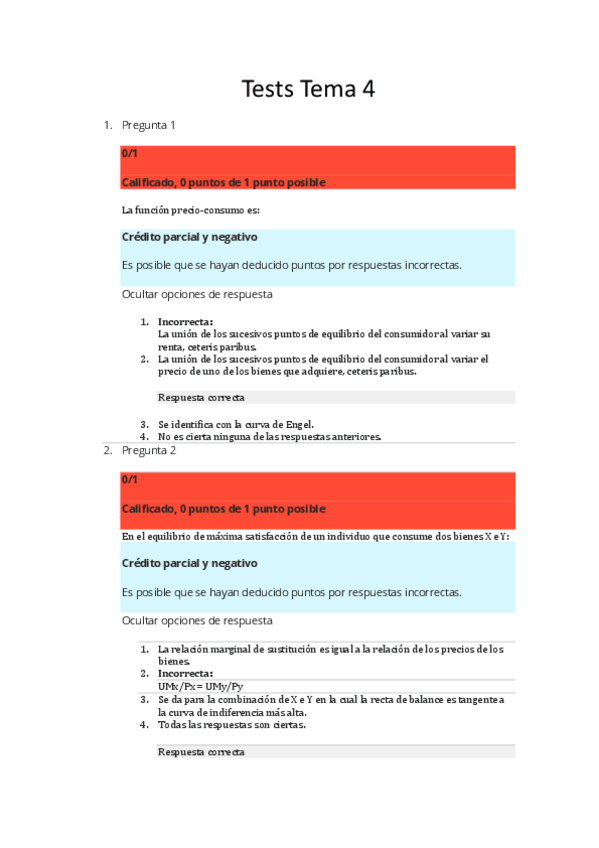 Tests Tema 4

1. Pregunta 1

0/1

Calificado, 0 puntos de 1 punto posible

La función precio-consumo es:

Crédito parcial y negativo

Es posible que se hayan deducido puntos por respuestas incorrectas.

Ocultar opciones de respuesta

1. Incorrecta:
La unión de los sucesivos puntos de equilibrio del consumidor al variar su renta, ceteris paribus.
2. La unión de los sucesivos puntos de equilibrio del consumidor al variar el precio de uno de los bienes que adquiere, ceteris paribus.

Respuesta correcta

3. Se identifica con la curva de Engel.
4. No es cierta ninguna de las respuestas anteriores.

2. Pregunta 2

0/1

Calificado, 0 puntos de 1 punto posible

En el equilibrio de máxima satisfacción de un individuo que consume dos bienes X e Y:

Crédito parcial y negativo

Es posible que se hayan deducido puntos por respuestas incorrectas.

Ocultar opciones de respuesta

1. La relación marginal de sustitución es igual a la relación de los precios de los bienes.
2. Incorrecta:
UMx/Px = UMy/Py
3. Se da para la combinación de X e Y en la cual la recta de balance es tangente a la curva de indiferencia más alta.
4. Todas las respuestas son ciertas.

Respuesta correcta